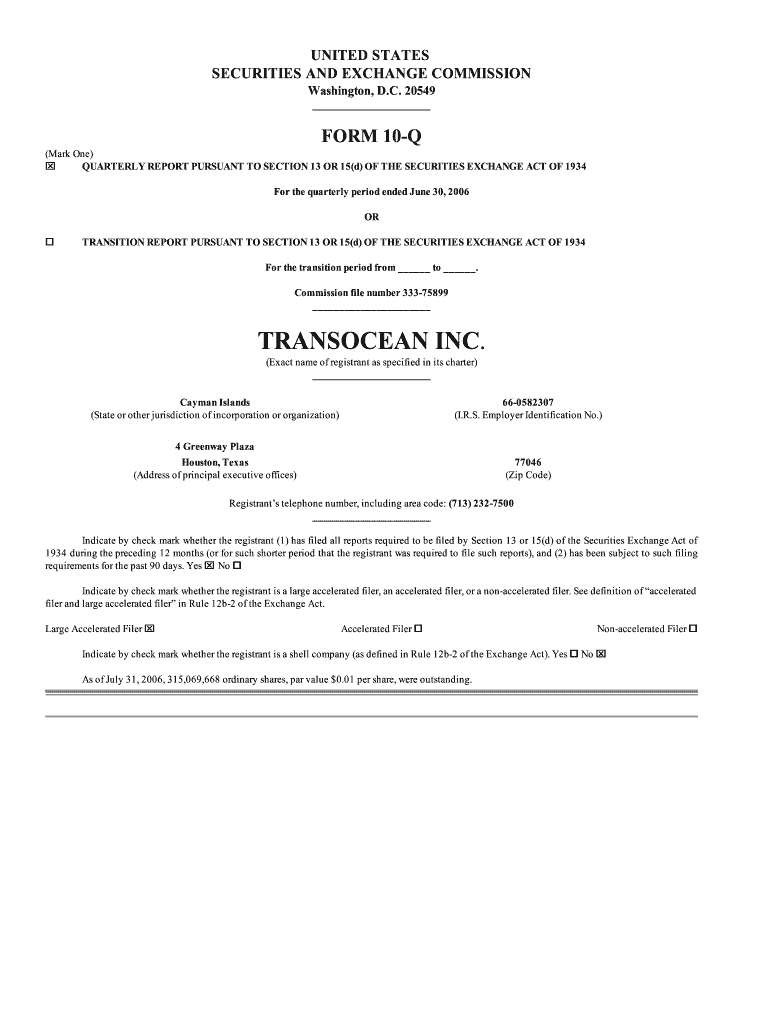 UNITED STATES
SECURITIES AND EXCHANGE COMMISSION
Washington, D.C. 20549

FORM 10-Q

(Mark One)
☒ QUARTERLY REPORT PURSUANT TO SECTION 13 OR 15(d) OF THE SECURITIES EXCHANGE ACT OF 1934

For the quarterly period ended June 30, 2006

OR

☐ TRANSITION REPORT PURSUANT TO SECTION 13 OR 15(d) OF THE SECURITIES EXCHANGE ACT OF 1934

For the transition period from ______ to ______.

Commission file number 333-75899

TRANSOCEAN INC.
(Exact name of registrant as specified in its charter)

Cayman Islands
(State or other jurisdiction of incorporation or organization)

66-0582307
(I.R.S. Employer Identification No.)

4 Greenway Plaza
Houston, Texas
(Address of principal executive offices)

77046
(Zip Code)

Registrant's telephone number, including area code: (713) 232-7500

Indicate by check mark whether the registrant (1) has filed all reports required to be filed by Section 13 or 15(d) of the Securities Exchange Act of 1934 during the preceding 12 months (or for such shorter period that the registrant was required to file such reports), and (2) has been subject to such filing requirements for the past 90 days. Yes ☒ No ☐

Indicate by check mark whether the registrant is a large accelerated filer, an accelerated filer, or a non-accelerated filer. See definition of "accelerated filer and large accelerated filer" in Rule 12b-2 of the Exchange Act.

Large Accelerated Filer ☒ Accelerated Filer ☐ Non-accelerated Filer ☐

Indicate by check mark whether the registrant is a shell company (as defined in Rule 12b-2 of the Exchange Act). Yes ☐ No ☒

As of July 31, 2006, 315,069,668 ordinary shares, par value $0.01 per share, were outstanding.